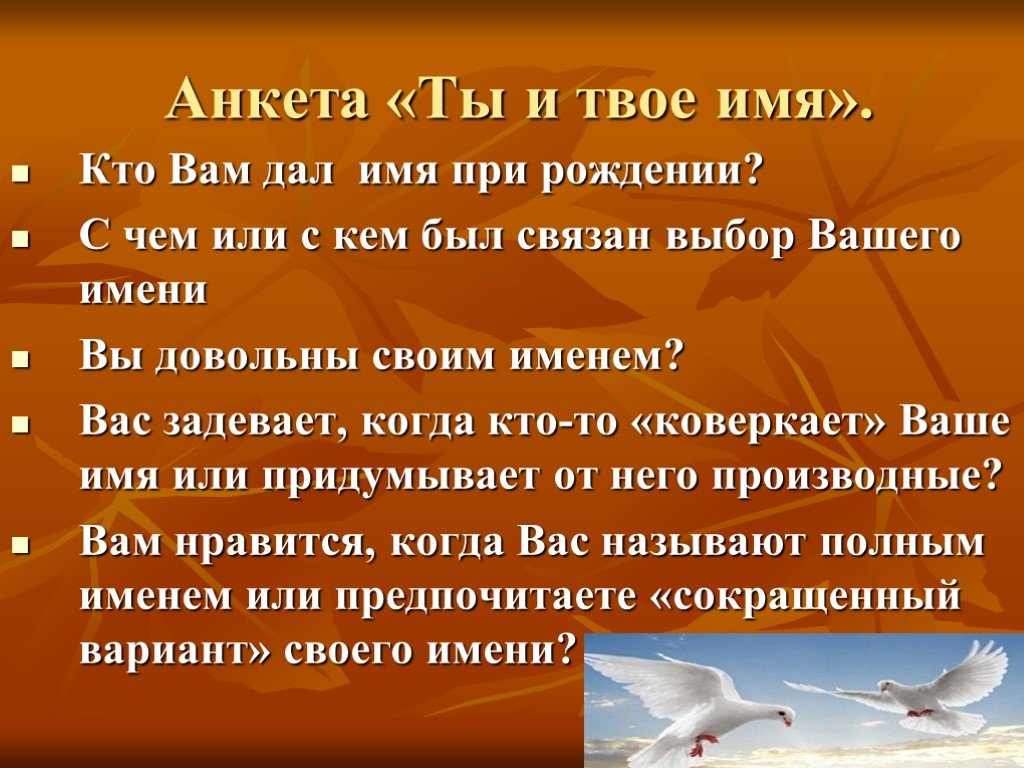 Анкета «Ты и твое имя».

Кто Вам дал имя при рождении?

С чем или с кем был связан выбор Вашего имени

Вы довольны своим именем?

Вас задевает, когда кто-то «коверкает» Ваше имя или придумывает от него производные?

Вам нравится, когда Вас называют полным именем или предпочитаете «сокращенный вариант» своего имени?